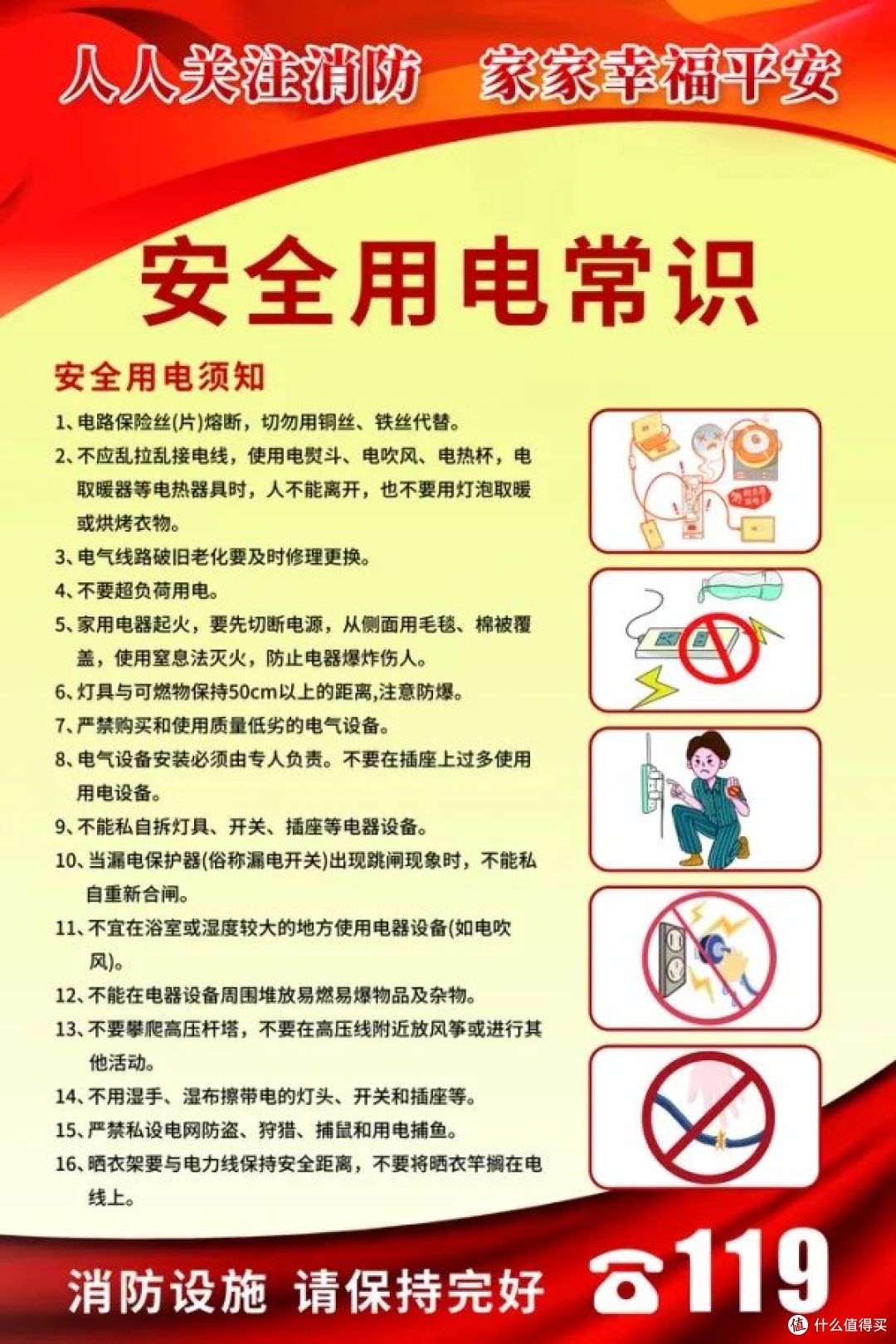 人人关注消防 家家幸福平安

安全用电常识

安全用电须知

1、电路保险丝(片)熔断，切勿用铜丝、铁丝代替。

2、不应乱拉乱接电线，使用电熨斗、电吹风、电热杯，电取暖器等电热器具时，人不能离开，也不要用灯泡取暖或烘烤衣物。

3、电气线路破旧老化要及时修理更换。

4、不要超负荷用电。

5、家用电器起火，要先切断电源，从侧面用毛毯、棉被覆盖，使用窒息法灭火，防止电器爆炸伤人。

6、灯具与可燃物保持50cm以上的距离,注意防爆。

7、严禁购买和使用质量低劣的电气设备。

8、电气设备安装必须由专人负责。不要在插座上过多使用用电设备。

9、不能私自拆灯具、开关、插座等电器设备。

10、当漏电保护器(俗称漏电开关)出现跳闸现象时，不能私自重新合闸。

11、不宜在浴室或湿度较大的地方使用电器设备(如电吹风)。

12、不能在电器设备周围堆放易燃易爆物品及杂物。

13、不要攀爬高压杆塔，不要在高压线附近放风筝或进行其他活动。

14、不用湿手、湿布擦带电的灯头、开关和插座等。

15、严禁私设电网防盗、狩猎、捕鼠和用电捕鱼。

16、晒衣架要与电力线保持安全距离，不要将晒衣竿搁在电线上。

消防设施 请保持完好 119

值 什么值得买